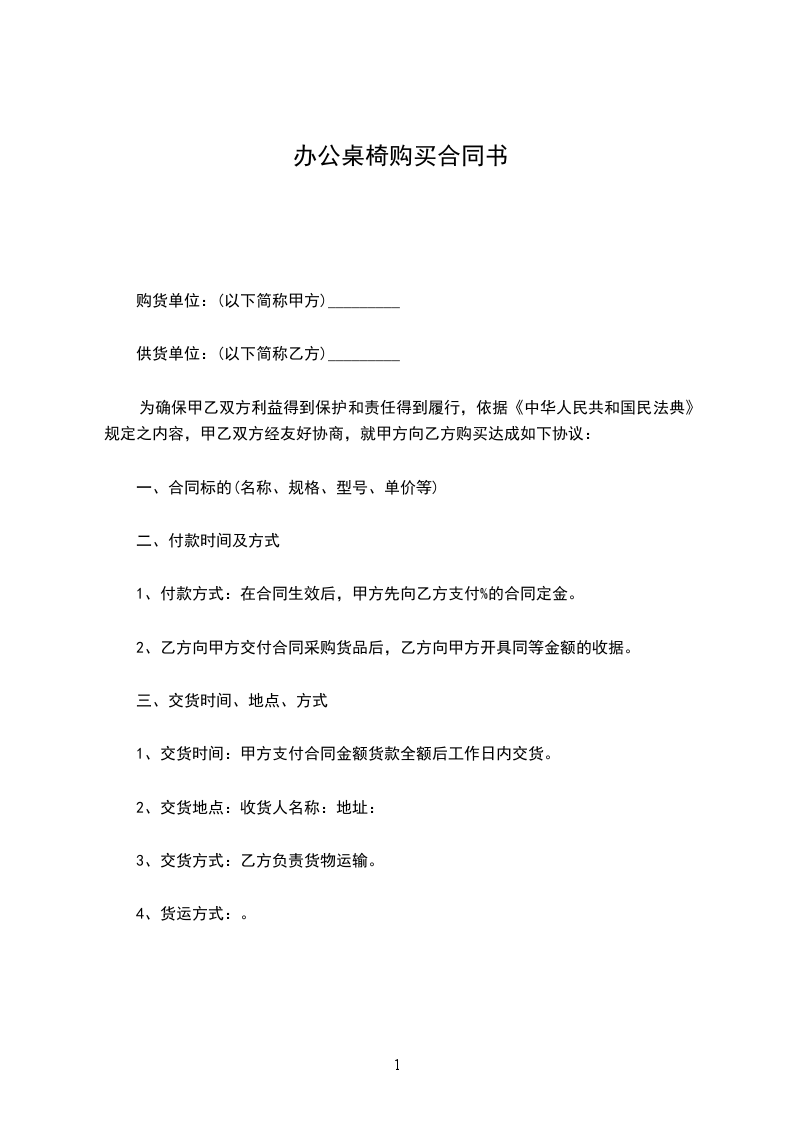 办公桌椅购买合同书

购货单位：(以下简称甲方)_________

供货单位：(以下简称乙方)_________

为确保甲乙双方利益得到保护和责任得到履行，依据《中华人民共和国民法典》规定之内容，甲乙双方经友好协商，就甲方向乙方购买达成如下协议：

一、合同标的(名称、规格、型号、单价等)

二、付款时间及方式

1、付款方式：在合同生效后，甲方先向乙方支付%的合同定金。

2、乙方向甲方交付合同采购货品后，乙方向甲方开具同等金额的收据。

三、交货时间、地点、方式

1、交货时间：甲方支付合同金额货款全额后工作日内交货。

2、交货地点：收货人名称：地址：

3、交货方式：乙方负责货物运输。

4、货运方式：。

1